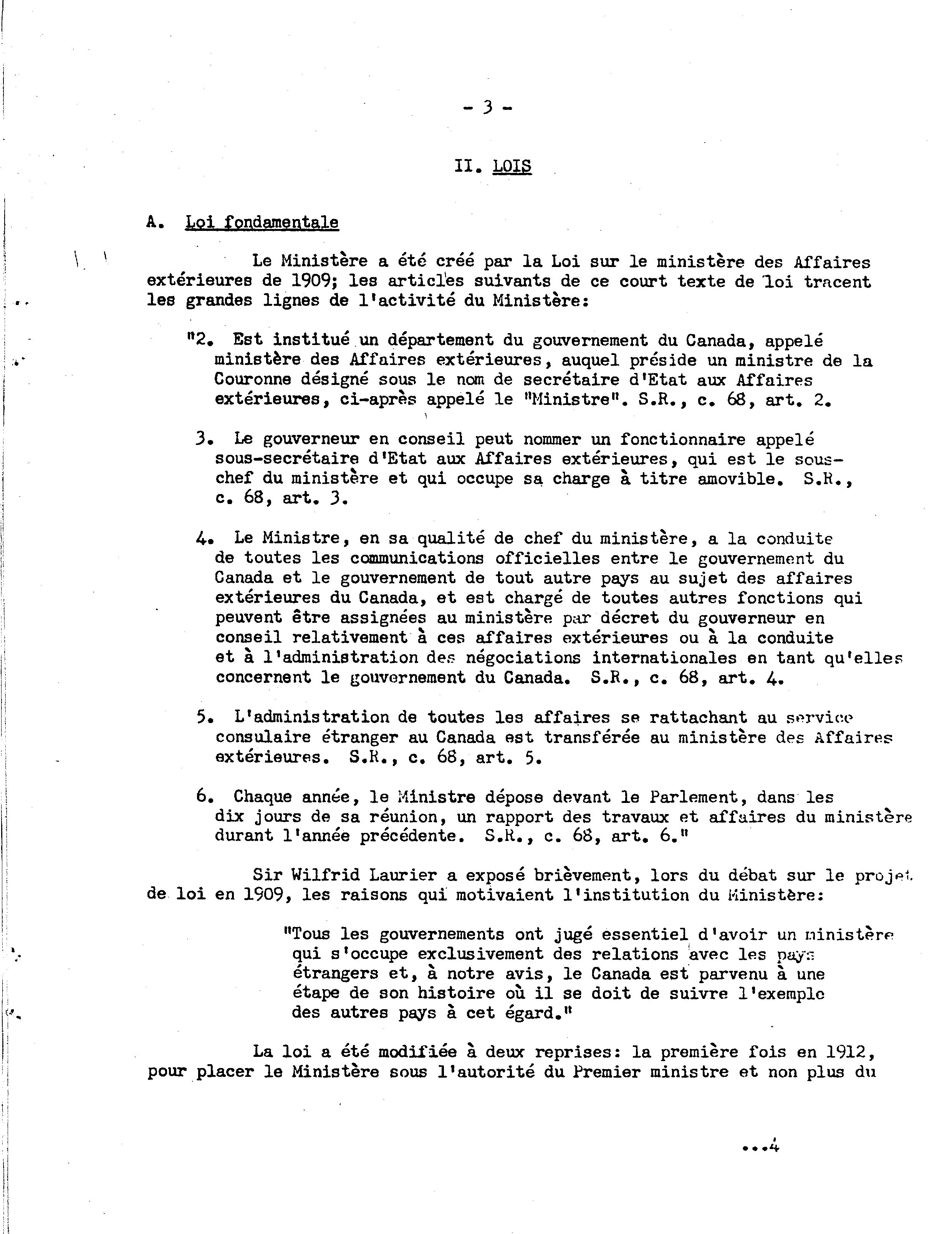 - 3 -

II. LOIS

A. Loi fondamentale

Le Ministère a été créé par la Loi sur le ministère des Affaires extérieures de 1909; les articles suivants de ce court texte de loi tracent les grandes lignes de l'activité du Ministère:

"2. Est institué un département du gouvernement du Canada, appelé ministère des Affaires extérieures, auquel préside un ministre de la Couronne désigné sous le nom de secrétaire d'Etat aux Affaires extérieures, ci-après appelé le "Ministre". S.R., c. 68, art. 2.

3. Le gouverneur en conseil peut nommer un fonctionnaire appelé sous-secrétaire d'Etat aux Affaires extérieures, qui est le sous-chef du ministère et qui occupe sa charge à titre amovible. S.R., c. 68, art. 3.

4. Le Ministre, en sa qualité de chef du ministère, a la conduite de toutes les communications officielles entre le gouvernement du Canada et le gouvernement de tout autre pays au sujet des affaires extérieures du Canada, et est chargé de toutes autres fonctions qui peuvent être assignées au ministère par décret du gouverneur en conseil relativement à ces affaires extérieures ou à la conduite et à l'administration des négociations internationales en tant qu'elles concernent le gouvernement du Canada. S.R., c. 68, art. 4.

5. L'administration de toutes les affaires se rattachant au service consulaire étranger au Canada est transférée au ministère des Affaires extérieures. S.R., c. 68, art. 5.

6. Chaque année, le Ministre dépose devant le Parlement, dans les dix jours de sa réunion, un rapport des travaux et affaires du ministère durant l'année précédente. S.R., c. 68, art. 6."

Sir Wilfrid Laurier a exposé brièvement, lors du débat sur le projet de loi en 1909, les raisons qui motivaient l'institution du Ministère:

"Tous les gouvernements ont jugé essentiel d'avoir un ministère qui s'occupe exclusivement des relations avec les pays étrangers et, à notre avis, le Canada est parvenu à une étape de son histoire où il se doit de suivre l'exemple des autres pays à cet égard."

La loi a été modifiée à deux reprises: la première fois en 1912, pour placer le Ministère sous l'autorité du Premier ministre et non plus du

...4